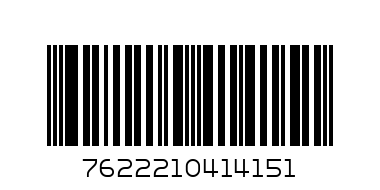 7622210414151